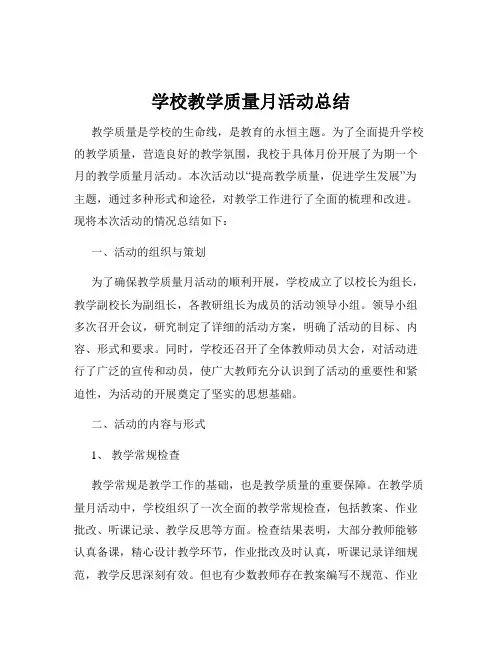 学校教学质量月活动总结

教学质量是学校的生命线，是教育的永恒主题。为了全面提升学校的教学质量，营造良好的教学氛围，我校于具体月份开展了为期一个月的教学质量月活动。本次活动以“提高教学质量，促进学生发展”为主题，通过多种形式和途径，对教学工作进行了全面的梳理和改进。现将本次活动的情况总结如下：

一、活动的组织与策划

为了确保教学质量月活动的顺利开展，学校成立了以校长为组长，教学副校长为副组长，各教研组长为成员的活动领导小组。领导小组多次召开会议，研究制定了详细的活动方案，明确了活动的目标、内容、形式和要求。同时，学校还召开了全体教师动员大会，对活动进行了广泛的宣传和动员，使广大教师充分认识到了活动的重要性和紧迫性，为活动的开展奠定了坚实的思想基础。

二、活动的内容与形式

1、 教学常规检查

教学常规是教学工作的基础，也是教学质量的重要保障。在教学质量月活动中，学校组织了一次全面的教学常规检查，包括教案、作业批改、听课记录、教学反思等方面。检查结果表明，大部分教师能够认真备课，精心设计教学环节，作业批改及时认真，听课记录详细规范，教学反思深刻有效。但也有少数教师存在教案编写不规范、作业